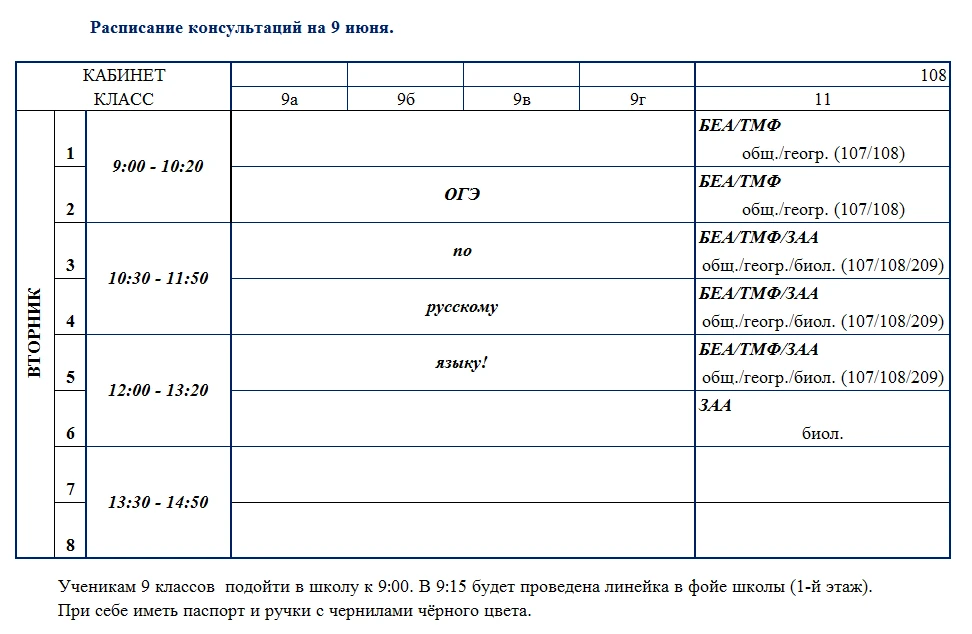 Расписание консультаций на 9 июня.

| КАБИНЕТ | | | | | | | 108 |
|---|---|---|---|---|---|---|---|
| КЛАСС | | | 9а | 9б | 9в | 9г | 11 |
| ВТОРНИК | 1 | 9:00 - 10:20 | | | | | БЕА/ТМФ общ./геогр. (107/108) |
| | 2 | | ОГЭ | | | | БЕА/ТМФ общ./геогр. (107/108) |
| | 3 | 10:30 - 11:50 | по | | | | БЕА/ТМФ/ЗАА общ./геогр./биол. (107/108/209) |
| | 4 | | русскому | | | | БЕА/ТМФ/ЗАА общ./геогр./биол. (107/108/209) |
| | 5 | 12:00 - 13:20 | языку! | | | | БЕА/ТМФ/ЗАА общ./геогр./биол. (107/108/209) |
| | 6 | | | | | | ЗАА биол. |
| | 7 | 13:30 - 14:50 | | | | | |
| | 8 | | | | | | |

Ученикам 9 классов подойти в школу к 9:00. В 9:15 будет проведена линейка в фойе школы (1-й этаж). При себе иметь паспорт и ручки с чернилами чёрного цвета.